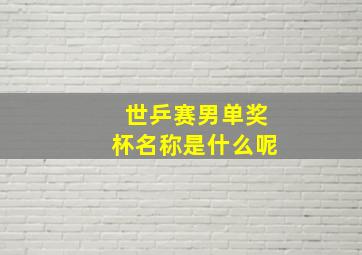 世乒赛男单奖杯名称是什么呢